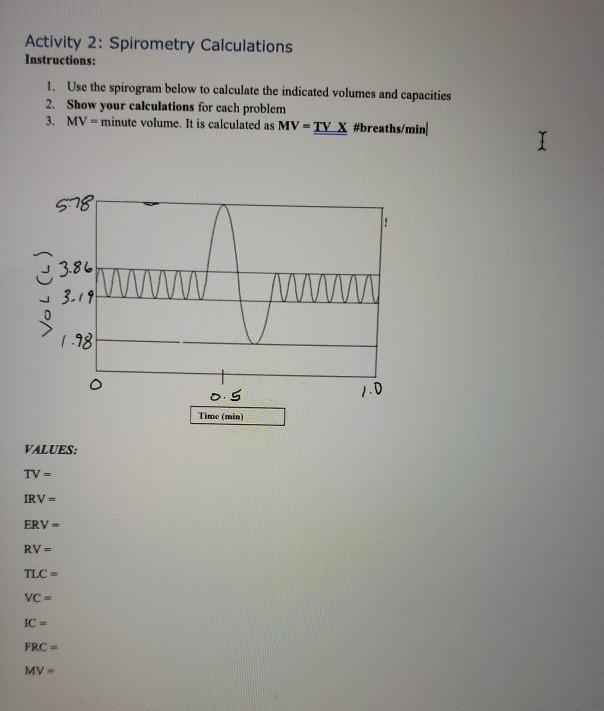 Activity 2: Spirometry Calculations
Instructions:

1. Use the spirogram below to calculate the indicated volumes and capacities
2. Show your calculations for each problem
3. MV = minute volume. It is calculated as MV = TV X #breaths/min

5.78
3.86
3.19
1.98
Vol (L)
0
0.5
1.0
Time (min)

VALUES:
TV =
IRV =
ERV =
RV =
TLC =
VC =
IC =
FRC =
MV =